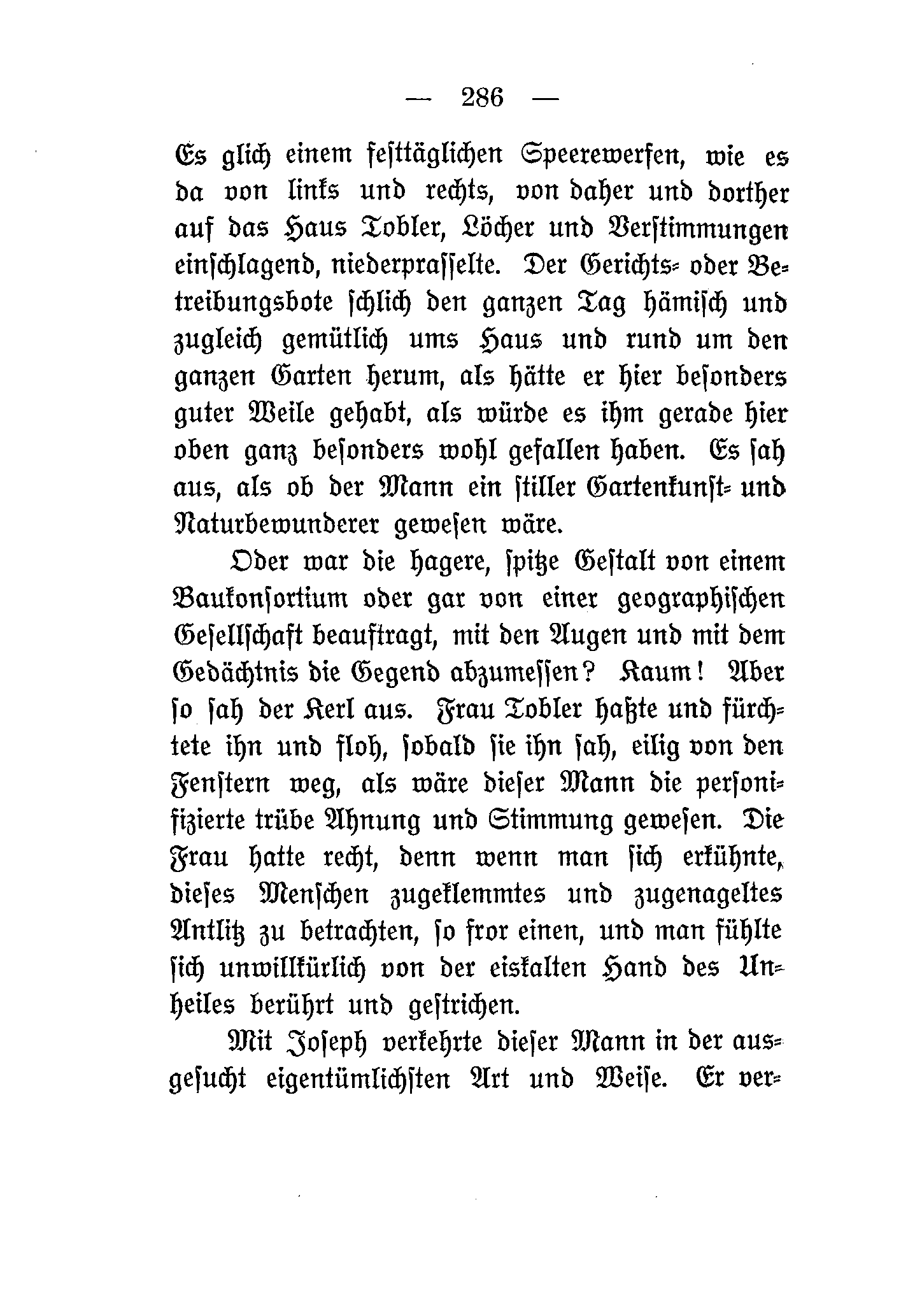 — 286 —

Es glich einem festtäglichen Speerewerfen, wie es da von links und rechts, von daher und dorther auf das Haus Tobler, Löcher und Verstimmungen einschlagend, niederprasselte. Der Gerichts- oder Betreibungsbote schlich den ganzen Tag hämisch und zugleich gemütlich ums Haus und rund um den ganzen Garten herum, als hätte er hier besonders guter Weile gehabt, als würde es ihm gerade hier oben ganz besonders wohl gefallen haben. Es sah aus, als ob der Mann ein stiller Gartenkunst- und Naturbewunderer gewesen wäre.

Oder war die hagere, spitze Gestalt von einem Baukonsortium oder gar von einer geographischen Gesellschaft beauftragt, mit den Augen und mit dem Gedächtnis die Gegend abzumessen? Kaum! Aber so sah der Kerl aus. Frau Tobler haßte und fürchtete ihn und floh, sobald sie ihn sah, eilig von den Fenstern weg, als wäre dieser Mann die personifizierte trübe Ahnung und Stimmung gewesen. Die Frau hatte recht, denn wenn man sich erkühnte, dieses Menschen zugeklemmtes und zugenageltes Antlitz zu betrachten, so fror einen, und man fühlte sich unwillkürlich von der eiskalten Hand des Unheiles berührt und gestrichen.

Mit Joseph verkehrte dieser Mann in der ausgesucht eigentümlichsten Art und Weise. Er ver-